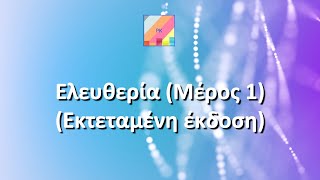 PK

Ελευθερία (Μέρος 1)
(Εκτεταμένη έκδοση)